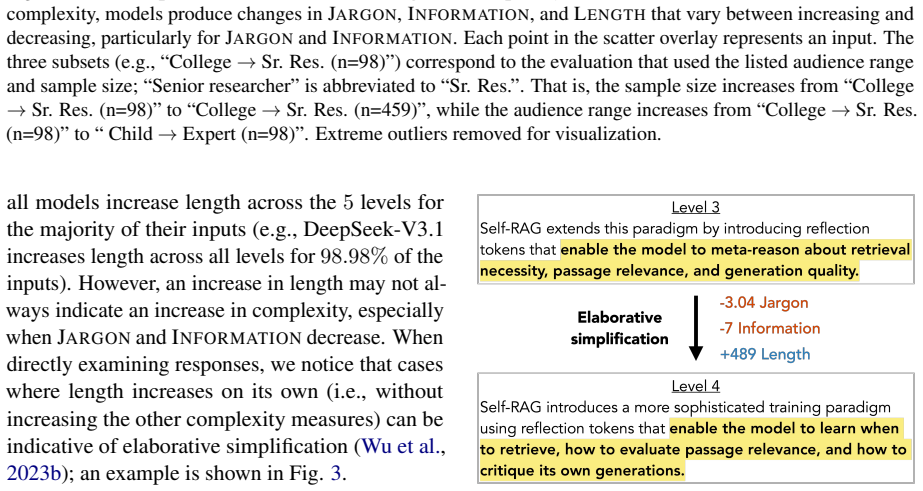 complexity, models produce changes in JARGON, INFORMATION, and LENGTH that vary between increasing and decreasing, particularly for JARGON and INFORMATION. Each point in the scatter overlay represents an input. The three subsets (e.g., "College → Sr. Res. (n=98)") correspond to the evaluation that used the listed audience range and sample size; "Senior researcher" is abbreviated to "Sr. Res.". That is, the sample size increases from "College → Sr. Res. (n=98)" to "College → Sr. Res. (n=459)", while the audience range increases from "College → Sr. Res. (n=98)" to " Child → Expert (n=98)". Extreme outliers removed for visualization.

all models increase length across the 5 levels for the majority of their inputs (e.g., DeepSeek-V3.1 increases length across all levels for 98.98% of the inputs). However, an increase in length may not always indicate an increase in complexity, especially when JARGON and INFORMATION decrease. When directly examining responses, we notice that cases where length increases on its own (i.e., without increasing the other complexity measures) can be indicative of elaborative simplification (Wu et al., 2023b); an example is shown in Fig. 3.

Level 3
Self-RAG extends this paradigm by introducing reflection tokens that enable the model to meta-reason about retrieval necessity, passage relevance, and generation quality.

Elaborative simplification

-3.04 Jargon
-7 Information
+489 Length

Level 4
Self-RAG introduces a more sophisticated training paradigm using reflection tokens that enable the model to learn when to retrieve, how to evaluate passage relevance, and how to critique its own generations.